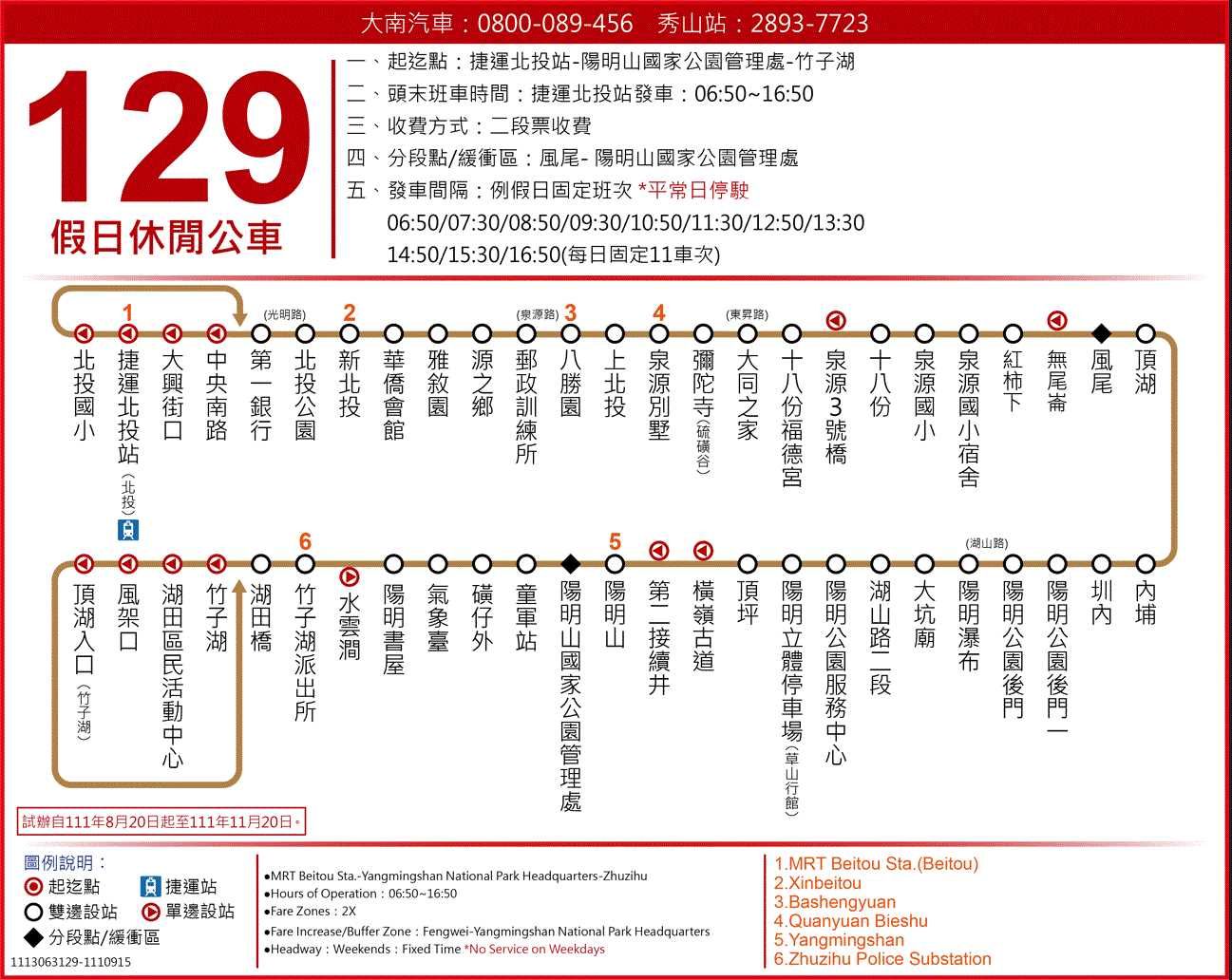 大南汽車：0800-089-456　秀山站：2893-7723

129
假日休閒公車

一、起迄點：捷運北投站-陽明山國家公園管理處-竹子湖
二、頭末班車時間：捷運北投站發車：06:50~16:50
三、收費方式：二段票收費
四、分段點/緩衝區：風尾- 陽明山國家公園管理處
五、發車間隔：例假日固定班次 *平常日停駛
06:50/07:30/08:50/09:30/10:50/11:30/12:50/13:30
14:50/15:30/16:50(每日固定11車次)

北投國小
1 捷運北投站（北投）
大興街口
中央南路
(光明路) 第一銀行
北投公園
2 新北投
華僑會館
雅敘園
源之鄉
(泉源路) 郵政訓練所
3 八勝園
上北投
4 泉源別墅
彌陀寺（硫磺谷）
(東昇路) 大同之家
十八份福德宮
泉源3號橋
十八份
泉源國小
泉源國小宿舍
紅柿下
無尾崙
風尾
頂湖

頂湖入口（竹子湖）
風架口
湖田區民活動中心
竹子湖
湖田橋
6 竹子湖派出所
水雲澗
陽明書屋
氣象臺
磺仔外
童軍站
陽明山國家公園管理處
5 陽明山
第二接續井
橫嶺古道
頂坪
陽明立體停車場（草山行館）
陽明公園服務中心
湖山路二段
大坑廟
(湖山路) 陽明瀑布
陽明公園後門
陽明公園後門一
圳內
內埔

試辦自111年8月20日起至111年11月20日。

圖例說明：
起迄點
捷運站
雙邊設站
單邊設站
分段點/緩衝區

●MRT Beitou Sta.-Yangmingshan National Park Headquarters-Zhuzihu
●Hours of Operation：06:50~16:50
●Fare Zones：2X
●Fare Increase/Buffer Zone：Fengwei-Yangmingshan National Park Headquarters
●Headway：Weekends：Fixed Time *No Service on Weekdays

1.MRT Beitou Sta.(Beitou)
2.Xinbeitou
3.Bashengyuan
4.Quanyuan Bieshu
5.Yangmingshan
6.Zhuzihu Police Substation

1113063129-1110915